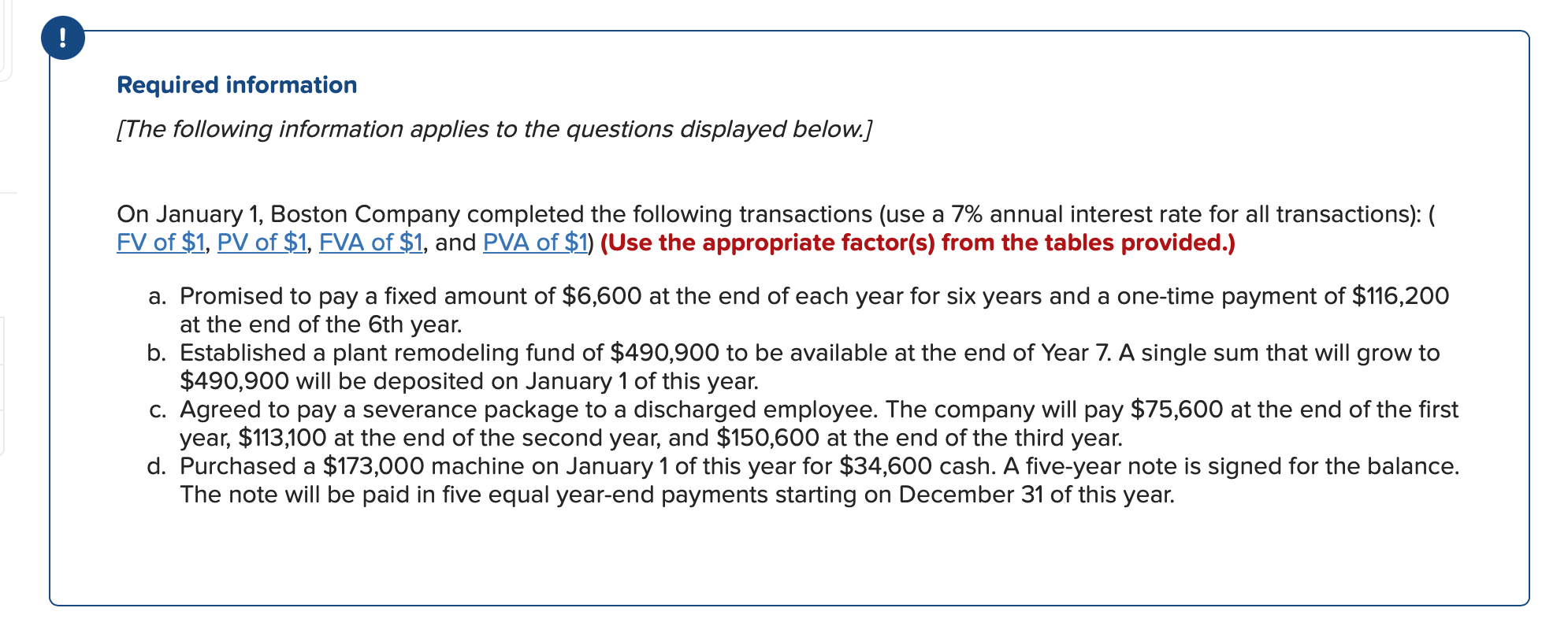 !

Required information

[The following information applies to the questions displayed below.]

On January 1, Boston Company completed the following transactions (use a 7% annual interest rate for all transactions): ( FV of \$1, PV of \$1, FVA of \$1, and PVA of \$1) (Use the appropriate factor(s) from the tables provided.)

a. Promised to pay a fixed amount of \$6,600 at the end of each year for six years and a one-time payment of \$116,200 at the end of the 6th year.
b. Established a plant remodeling fund of \$490,900 to be available at the end of Year 7. A single sum that will grow to \$490,900 will be deposited on January 1 of this year.
c. Agreed to pay a severance package to a discharged employee. The company will pay \$75,600 at the end of the first year, \$113,100 at the end of the second year, and \$150,600 at the end of the third year.
d. Purchased a \$173,000 machine on January 1 of this year for \$34,600 cash. A five-year note is signed for the balance. The note will be paid in five equal year-end payments starting on December 31 of this year.